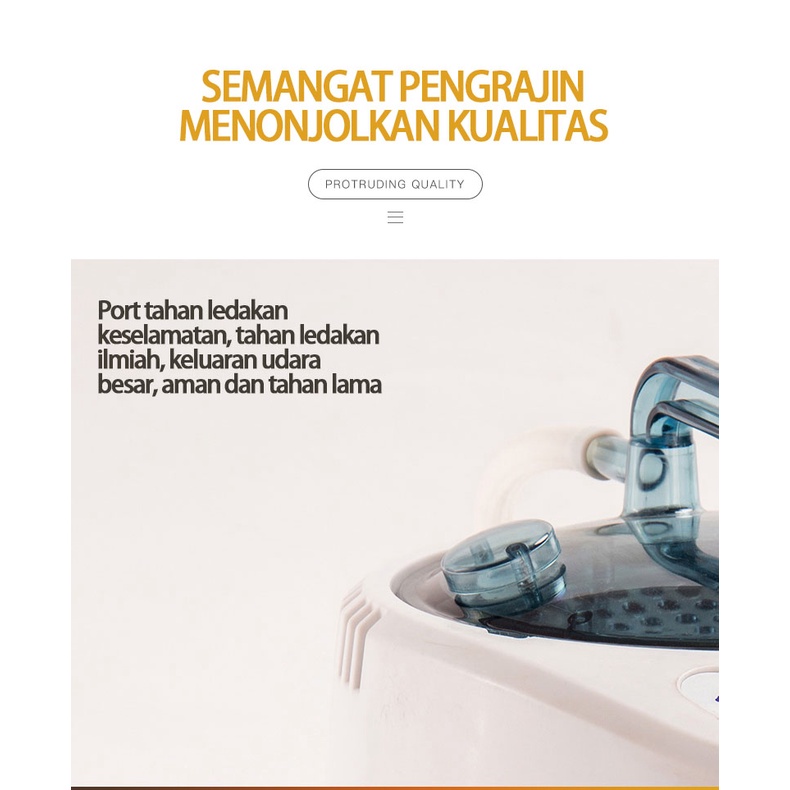 SEMANGAT PENGRAJIN
MENONJOLKAN KUALITAS

PROTRUDING QUALITY

Port tahan ledakan keselamatan, tahan ledakan ilmiah, keluaran udara besar, aman dan tahan lama